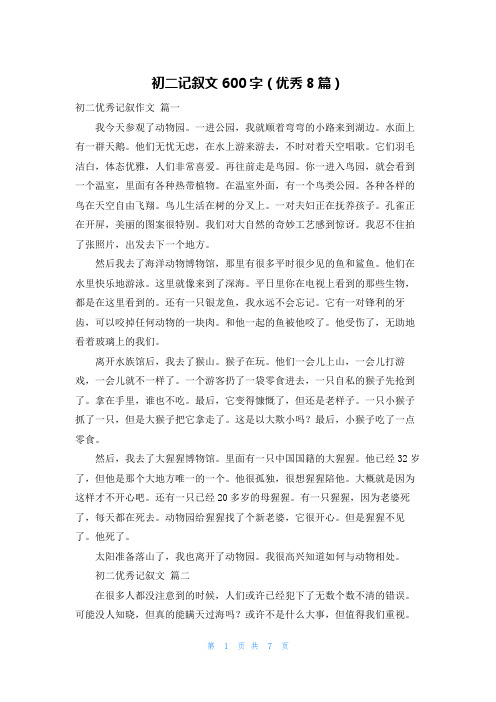 初二记叙文 600 字（优秀 8 篇）

初二优秀记叙作文 篇一

我今天参观了动物园。一进公园，我就顺着弯弯的小路来到湖边。水面上有一群天鹅。他们无忧无虑，在水上游来游去，不时对着天空唱歌。它们羽毛洁白，体态优雅，人们非常喜爱。再往前走是鸟园。你一进入鸟园，就会看到一个温室，里面有各种热带植物。在温室外面，有一个鸟类公园。各种各样的鸟在天空自由飞翔。鸟儿生活在树的分叉上。一对夫妇正在抚养孩子。孔雀正在开屏，美丽的图案很特别。我们对大自然的奇妙工艺感到惊讶。我忍不住拍了张照片，出发去下一个地方。

然后我去了海洋动物博物馆，那里有很多平时很少见的鱼和鲨鱼。他们在水里快乐地游泳。这里就像来到了深海。平日里你在电视上看到的那些生物，都是在这里看到的。还有一只银龙鱼，我永远不会忘记。它有一对锋利的牙齿，可以咬掉任何动物的一块肉。和他一起的鱼被他咬了。他受伤了，无助地看着玻璃上的我们。

离开水族馆后，我去了猴山。猴子在玩。他们一会儿上山，一会儿打游戏，一会儿就不一样了。一个游客扔了一袋零食进去，一只自私的猴子先抢到了。拿在手里，谁也不吃。最后，它变得慷慨了，但还是老样子。一只小猴子抓了一只，但是大猴子把它拿走了。这是以大欺小吗？最后，小猴子吃了一点零食。

然后，我去了大猩猩博物馆。里面有一只中国国籍的大猩猩。他已经 32 岁了，但他是那个大地方唯一的一个。他很孤独，很想猩猩陪他。大概就是因为这样才不开心吧。还有一只已经 20 多岁的母猩猩。有一只猩猩，因为老婆死了，每天都在死去。动物园给猩猩找了个新老婆，它很开心。但是猩猩不见了。他死了。

太阳准备落山了，我也离开了动物园。我很高兴知道如何与动物相处。

初二优秀记叙文 篇二

在很多人都没注意到的时候，人们或许已经犯下了无数个数不清的错误。可能没人知晓，但真的能瞒天过海吗？或许不是什么大事，但值得我们重视。

第 1 页 共 7 页